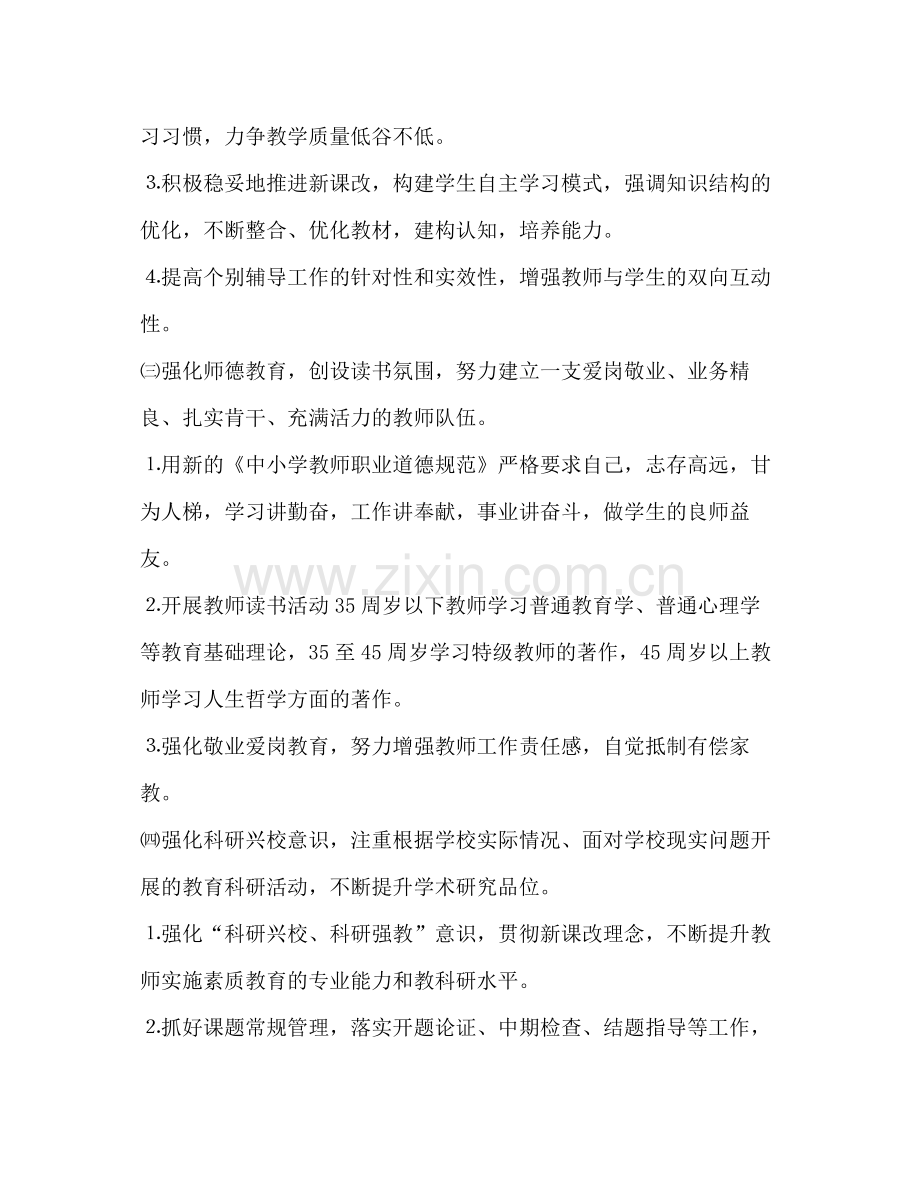 习习惯，力争教学质量低谷不低。

3.积极稳妥地推进新课改，构建学生自主学习模式，强调知识结构的优化，不断整合、优化教材，建构认知，培养能力。

4.提高个别辅导工作的针对性和实效性，增强教师与学生的双向互动性。

㈢强化师德教育，创设读书氛围，努力建立一支爱岗敬业、业务精良、扎实肯干、充满活力的教师队伍。

1.用新的《中小学教师职业道德规范》严格要求自己，志存高远，甘为人梯，学习讲勤奋，工作讲奉献，事业讲奋斗，做学生的良师益友。

2.开展教师读书活动35周岁以下教师学习普通教育学、普通心理学等教育基础理论，35至45周岁学习特级教师的著作，45周岁以上教师学习人生哲学方面的著作。

3.强化敬业爱岗教育，努力增强教师工作责任感，自觉抵制有偿家教。

㈣强化科研兴校意识，注重根据学校实际情况、面对学校现实问题开展的教育科研活动，不断提升学术研究品位。

1.强化“科研兴校、科研强教”意识，贯彻新课改理念，不断提升教师实施素质教育的专业能力和教科研水平。

2.抓好课题常规管理，落实开题论证、中期检查、结题指导等工作，

www.zixin.com.cn